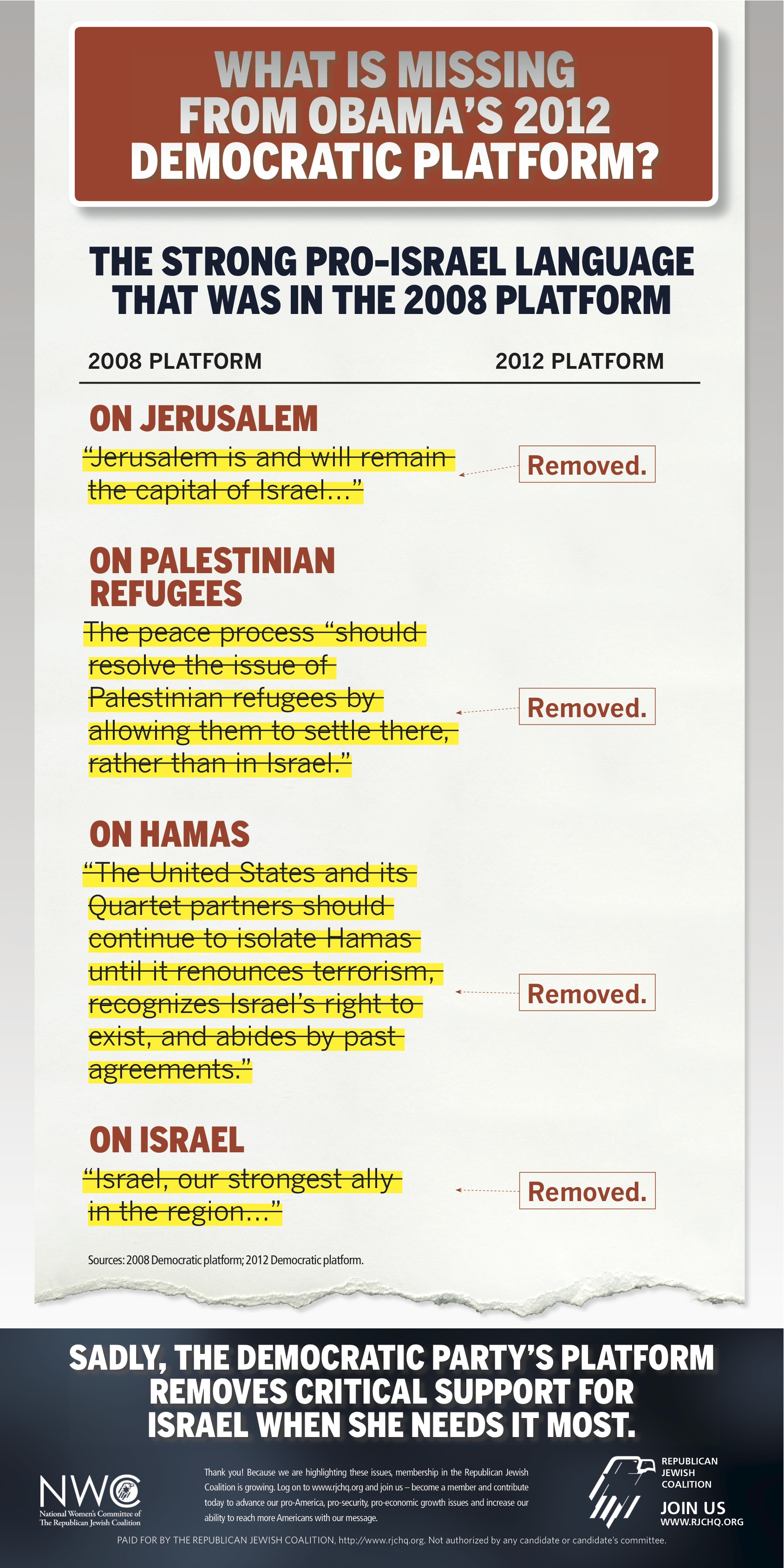 WHAT IS MISSING FROM OBAMA'S 2012 DEMOCRATIC PLATFORM?

THE STRONG PRO-ISRAEL LANGUAGE THAT WAS IN THE 2008 PLATFORM

2008 PLATFORM

2012 PLATFORM

ON JERUSALEM

"Jerusalem is and will remain the capital of Israel..."

Removed.

ON PALESTINIAN REFUGEES

The peace process "should resolve the issue of Palestinian refugees by allowing them to settle there, rather than in Israel."

Removed.

ON HAMAS

"The United States and its Quartet partners should continue to isolate Hamas until it renounces terrorism, recognizes Israel's right to exist, and abides by past agreements."

Removed.

ON ISRAEL

"Israel, our strongest ally in the region..."

Removed.

Sources: 2008 Democratic platform; 2012 Democratic platform.

SADLY, THE DEMOCRATIC PARTY'S PLATFORM REMOVES CRITICAL SUPPORT FOR ISRAEL WHEN SHE NEEDS IT MOST.

NWC
National Women's Committee of The Republican Jewish Coalition

Thank you! Because we are highlighting these issues, membership in the Republican Jewish Coalition is growing. Log on to www.rjchq.org and join us – become a member and contribute today to advance our pro-America, pro-security, pro-economic growth issues and increase our ability to reach more Americans with our message.

REPUBLICAN JEWISH COALITION

JOIN US
WWW.RJCHQ.ORG

PAID FOR BY THE REPUBLICAN JEWISH COALITION, http://www.rjchq.org. Not authorized by any candidate or candidate's committee.